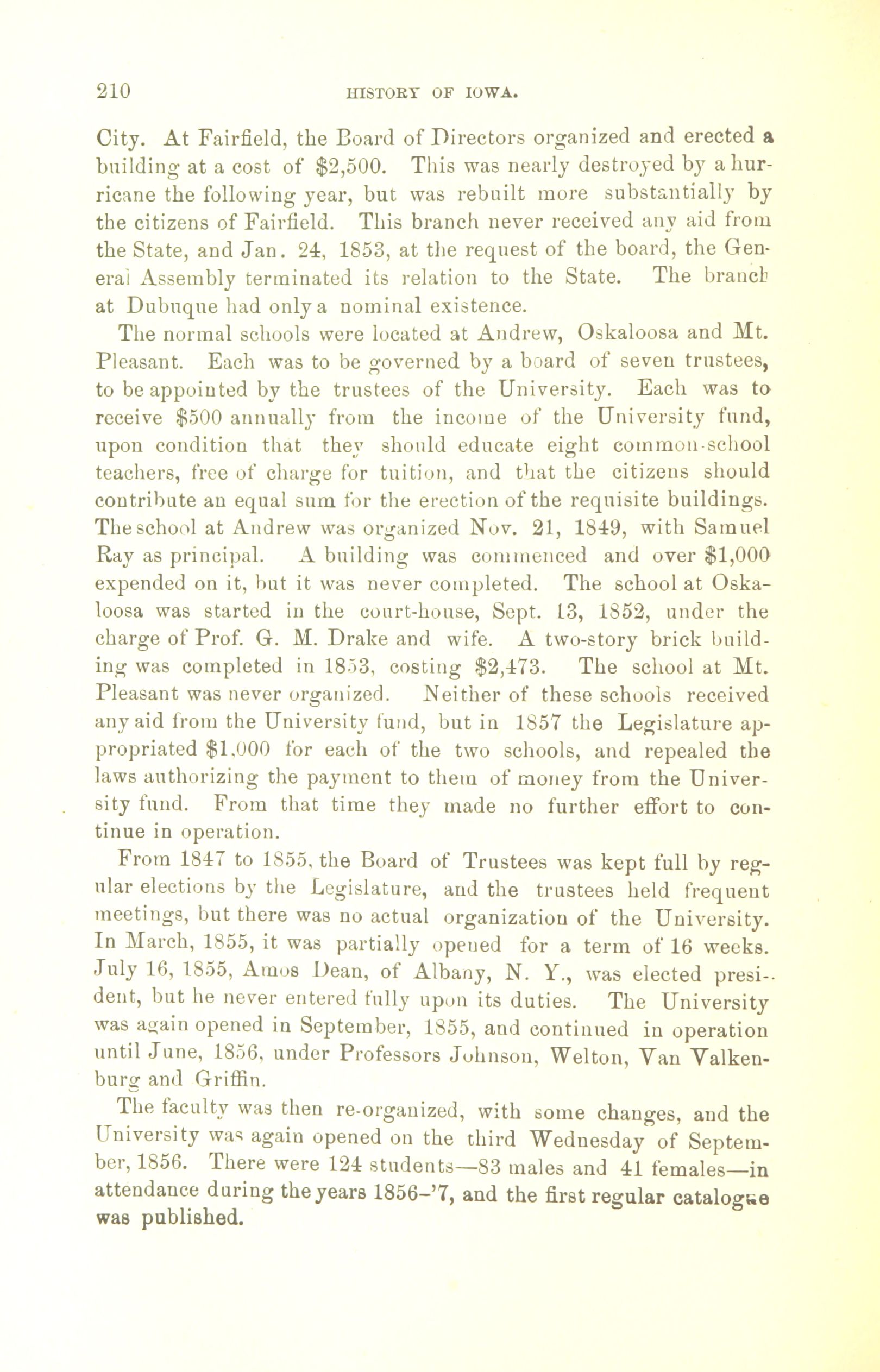 210 HISTORY OF IOWA.

City. At Fairfield, the Board of Directors organized and erected a building at a cost of $2,500. This was nearly destroyed by a hurricane the following year, but was rebuilt more substantially by the citizens of Fairfield. This branch never received any aid from the State, and Jan. 24, 1853, at the request of the board, the General Assembly terminated its relation to the State. The branch at Dubuque had only a nominal existence.

The normal schools were located at Andrew, Oskaloosa and Mt. Pleasant. Each was to be governed by a board of seven trustees, to be appointed by the trustees of the University. Each was to receive $500 annually from the income of the University fund, upon condition that they should educate eight common-school teachers, free of charge for tuition, and that the citizens should contribute an equal sum for the erection of the requisite buildings. The school at Andrew was organized Nov. 21, 1849, with Samuel Ray as principal. A building was commenced and over $1,000 expended on it, but it was never completed. The school at Oskaloosa was started in the court-house, Sept. 13, 1852, under the charge of Prof. G. M. Drake and wife. A two-story brick building was completed in 1853, costing $2,473. The school at Mt. Pleasant was never organized. Neither of these schools received any aid from the University fund, but in 1857 the Legislature appropriated $1,000 for each of the two schools, and repealed the laws authorizing the payment to them of money from the University fund. From that time they made no further effort to continue in operation.

From 1847 to 1855, the Board of Trustees was kept full by regular elections by the Legislature, and the trustees held frequent meetings, but there was no actual organization of the University. In March, 1855, it was partially opened for a term of 16 weeks. July 16, 1855, Amos Dean, of Albany, N. Y., was elected president, but he never entered fully upon its duties. The University was again opened in September, 1855, and continued in operation until June, 1856, under Professors Johnson, Welton, Van Valkenburg and Griffin.

The faculty was then re-organized, with some changes, and the University was again opened on the third Wednesday of September, 1856. There were 124 students—83 males and 41 females—in attendance during the years 1856–'7, and the first regular catalogue was published.